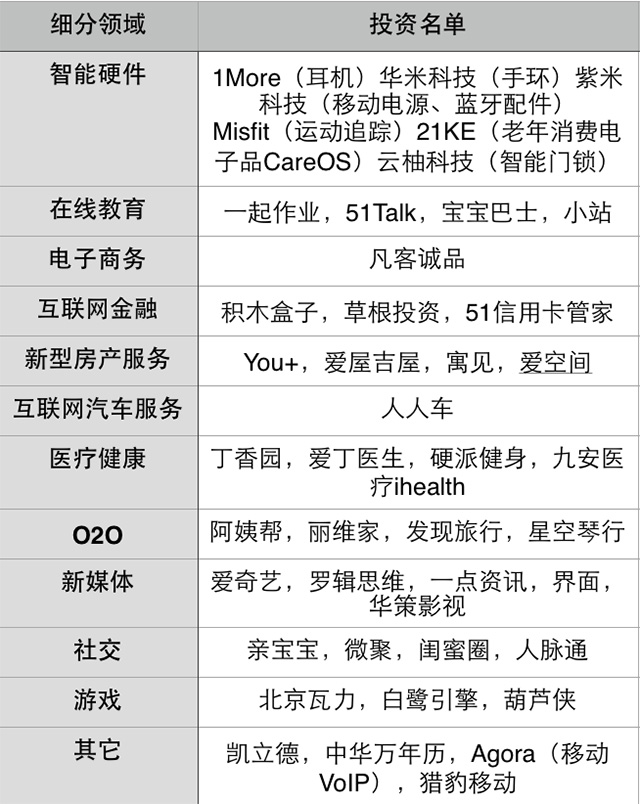 | 细分领域 | 投资名单 |
|---|---|
| 智能硬件 | 1More（耳机）华米科技（手环）紫米科技（移动电源、蓝牙配件）Misfit（运动追踪）21KE（老年消费电子品CareOS）云柚科技（智能门锁） |
| 在线教育 | 一起作业，51Talk，宝宝巴士，小站 |
| 电子商务 | 凡客诚品 |
| 互联网金融 | 积木盒子，草根投资，51信用卡管家 |
| 新型房产服务 | You+，爱屋吉屋，寓见，爱空间 |
| 互联网汽车服务 | 人人车 |
| 医疗健康 | 丁香园，爱丁医生，硬派健身，九安医疗ihealth |
| O2O | 阿姨帮，丽维家，发现旅行，星空琴行 |
| 新媒体 | 爱奇艺，罗辑思维，一点资讯，界面，华策影视 |
| 社交 | 亲宝宝，微聚，闺蜜圈，人脉通 |
| 游戏 | 北京瓦力，白鹭引擎，葫芦侠 |
| 其它 | 凯立德，中华万年历，Agora（移动VoIP），猎豹移动 |